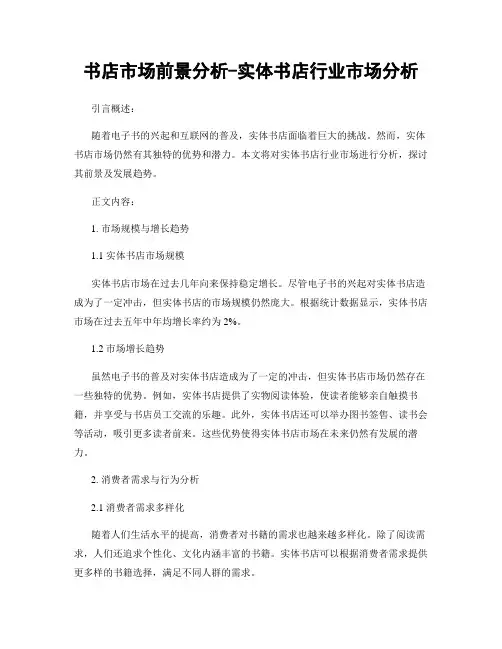 书店市场前景分析-实体书店行业市场分析

引言概述：

随着电子书的兴起和互联网的普及，实体书店面临着巨大的挑战。然而，实体书店市场仍然有其独特的优势和潜力。本文将对实体书店行业市场进行分析，探讨其前景及发展趋势。

正文内容：

1. 市场规模与增长趋势

1.1 实体书店市场规模

实体书店市场在过去几年向来保持稳定增长。尽管电子书的兴起对实体书店造成为了一定冲击，但实体书店的市场规模仍然庞大。根据统计数据显示，实体书店市场在过去五年中年均增长率约为 2%。

1.2 市场增长趋势

虽然电子书的普及对实体书店造成为了一定的冲击，但实体书店市场仍然存在一些独特的优势。例如，实体书店提供了实物阅读体验，使读者能够亲自触摸书籍，并享受与书店员工交流的乐趣。此外，实体书店还可以举办图书签售、读书会等活动，吸引更多读者前来。这些优势使得实体书店市场在未来仍然有发展的潜力。

2. 消费者需求与行为分析

2.1 消费者需求多样化

随着人们生活水平的提高，消费者对书籍的需求也越来越多样化。除了阅读需求，人们还追求个性化、文化内涵丰富的书籍。实体书店可以根据消费者需求提供更多样的书籍选择，满足不同人群的需求。